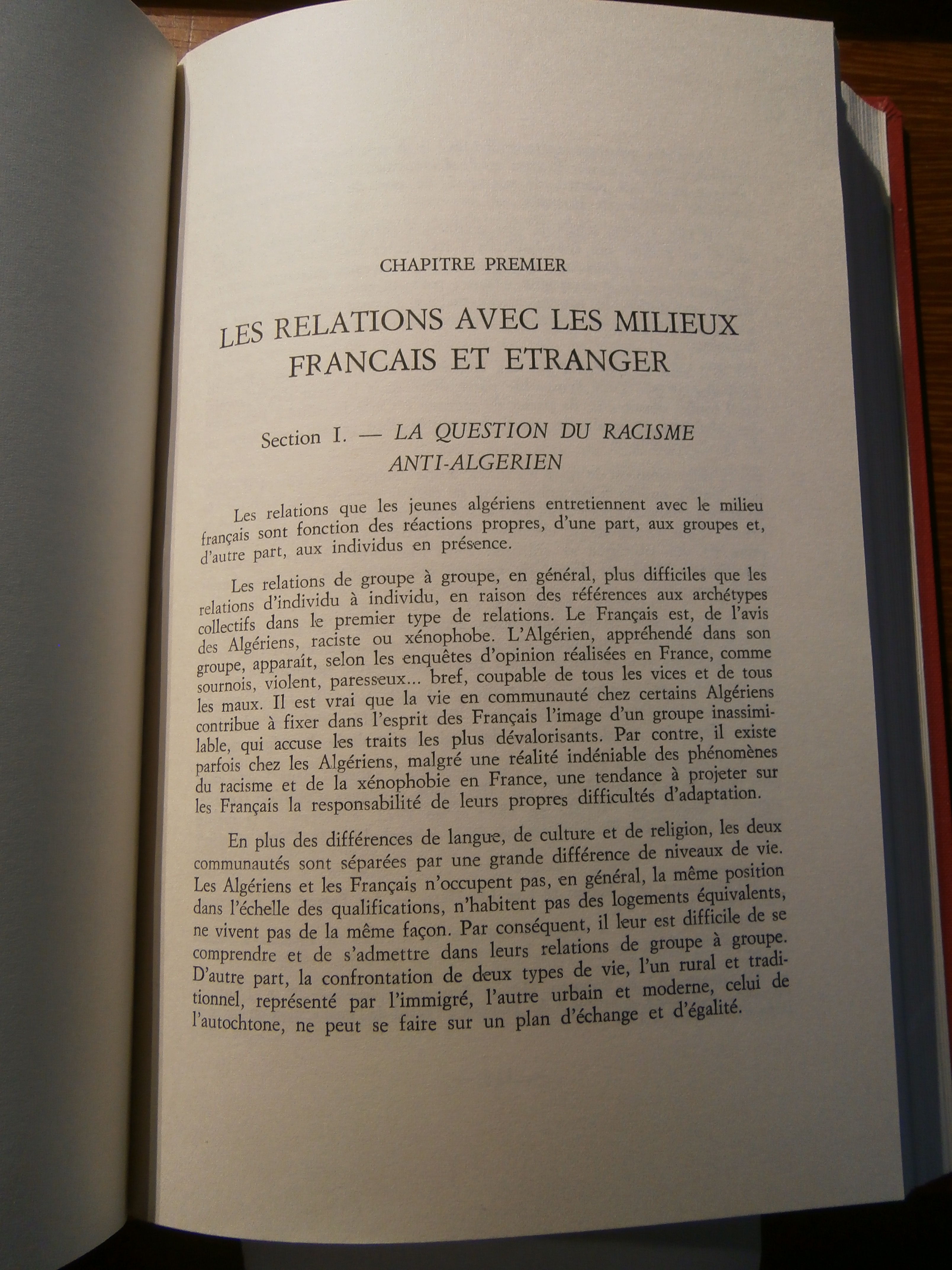 CHAPITRE PREMIER

LES RELATIONS AVEC LES MILIEUX FRANCAIS ET ETRANGER

Section I. — LA QUESTION DU RACISME ANTI-ALGERIEN

Les relations que les jeunes algériens entretiennent avec le milieu français sont fonction des réactions propres, d'une part, aux groupes et, d'autre part, aux individus en présence.

Les relations de groupe à groupe, en général, plus difficiles que les relations d'individu à individu, en raison des références aux archétypes collectifs dans le premier type de relations. Le Français est, de l'avis des Algériens, raciste ou xénophobe. L'Algérien, appréhendé dans son groupe, apparaît, selon les enquêtes d'opinion réalisées en France, comme sournois, violent, paresseux... bref, coupable de tous les vices et de tous les maux. Il est vrai que la vie en communauté chez certains Algériens contribue à fixer dans l'esprit des Français l'image d'un groupe inassimilable, qui accuse les traits les plus dévalorisants. Par contre, il existe parfois chez les Algériens, malgré une réalité indéniable des phénomènes du racisme et de la xénophobie en France, une tendance à projeter sur les Français la responsabilité de leurs propres difficultés d'adaptation.

En plus des différences de langue, de culture et de religion, les deux communautés sont séparées par une grande différence de niveaux de vie. Les Algériens et les Français n'occupent pas, en général, la même position dans l'échelle des qualifications, n'habitent pas des logements équivalents, ne vivent pas de la même façon. Par conséquent, il leur est difficile de se comprendre et de s'admettre dans leurs relations de groupe à groupe. D'autre part, la confrontation de deux types de vie, l'un rural et traditionnel, représenté par l'immigré, l'autre urbain et moderne, celui de l'autochtone, ne peut se faire sur un plan d'échange et d'égalité.